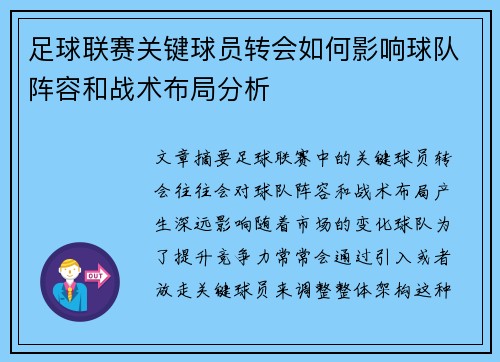 足球联赛关键球员转会如何影响球队阵容和战术布局分析

文章摘要足球联赛中的关键球员转会往往会对球队阵容和战术布局产生深远影响随着市场的变化球队为了提升竞争力常常会通过引入或者放走关键球员来调整整体架构这种

OUT